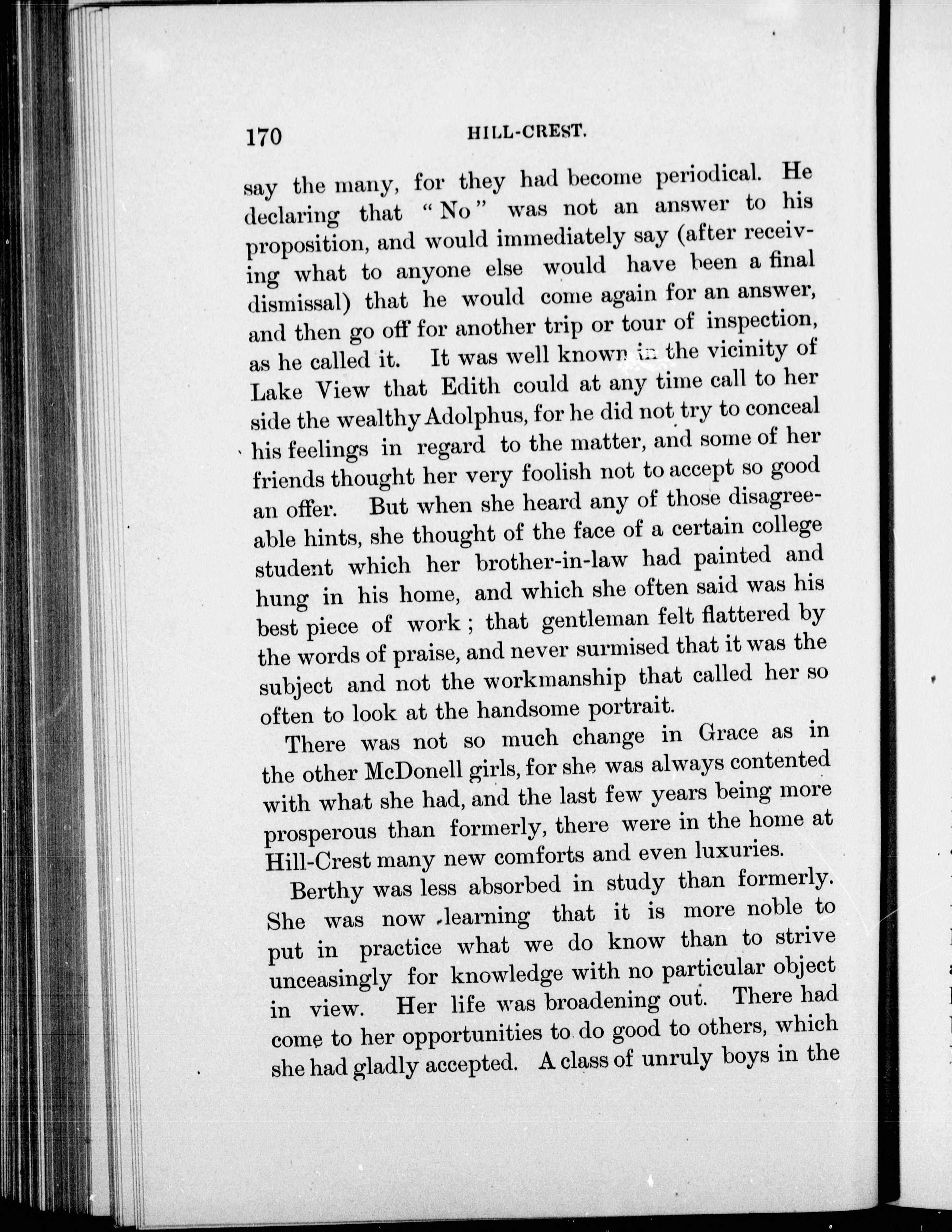 170 HILL-CREST.

say the many, for they had become periodical. He declaring that "No" was not an answer to his proposition, and would immediately say (after receiving what to anyone else would have been a final dismissal) that he would come again for an answer, and then go off for another trip or tour of inspection, as he called it. It was well known in the vicinity of Lake View that Edith could at any time call to her side the wealthy Adolphus, for he did not try to conceal his feelings in regard to the matter, and some of her friends thought her very foolish not to accept so good an offer. But when she heard any of those disagreeable hints, she thought of the face of a certain college student which her brother-in-law had painted and hung in his home, and which she often said was his best piece of work; that gentleman felt flattered by the words of praise, and never surmised that it was the subject and not the workmanship that called her so often to look at the handsome portrait.

There was not so much change in Grace as in the other McDonell girls, for she was always contented with what she had, and the last few years being more prosperous than formerly, there were in the home at Hill-Crest many new comforts and even luxuries.

Berthy was less absorbed in study than formerly. She was now learning that it is more noble to put in practice what we do know than to strive unceasingly for knowledge with no particular object in view. Her life was broadening out. There had come to her opportunities to do good to others, which she had gladly accepted. A class of unruly boys in the